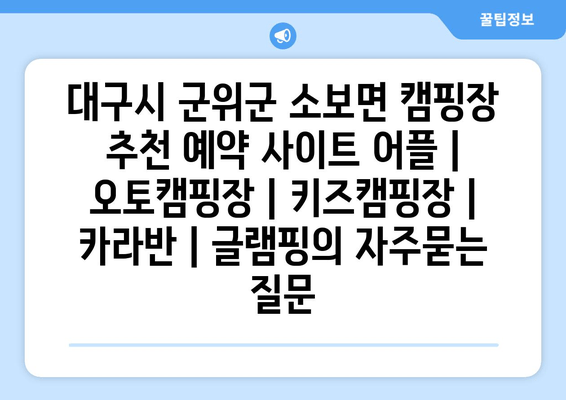 꿀팁정보

대구시 군위군 소보면 캠핑장 추천 예약 사이트 어플 | 오토캠핑장 | 키즈캠핑장 | 카라반 | 글램핑의 자주묻는 질문